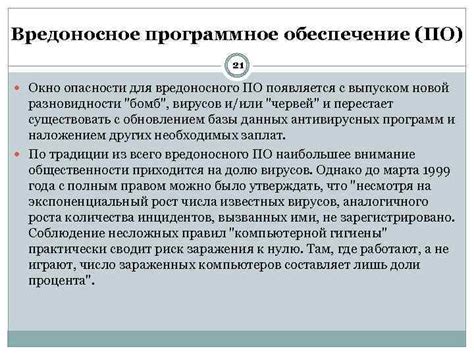 Вредоносное программное обеспечение (ПО)

21

Окно опасности для вредоносного ПО появляется с выпуском новой разновидности "бомб", вирусов и/или "червей" и перестает существовать с обновлением базы данных антивирусных программ и наложением других необходимых заплат.

По традиции из всего вредоносного ПО наибольшее внимание общественности приходится на долю вирусов. Однако до марта 1999 года с полным правом можно было утверждать, что "несмотря на экспоненциальный рост числа известных вирусов, аналогичного роста количества инцидентов, вызванных ими, не зарегистрировано. Соблюдение несложных правил "компьютерной гигиены" практически сводит риск заражения к нулю. Там, где работают, а не играют, число зараженных компьютеров составляет лишь доли процента".